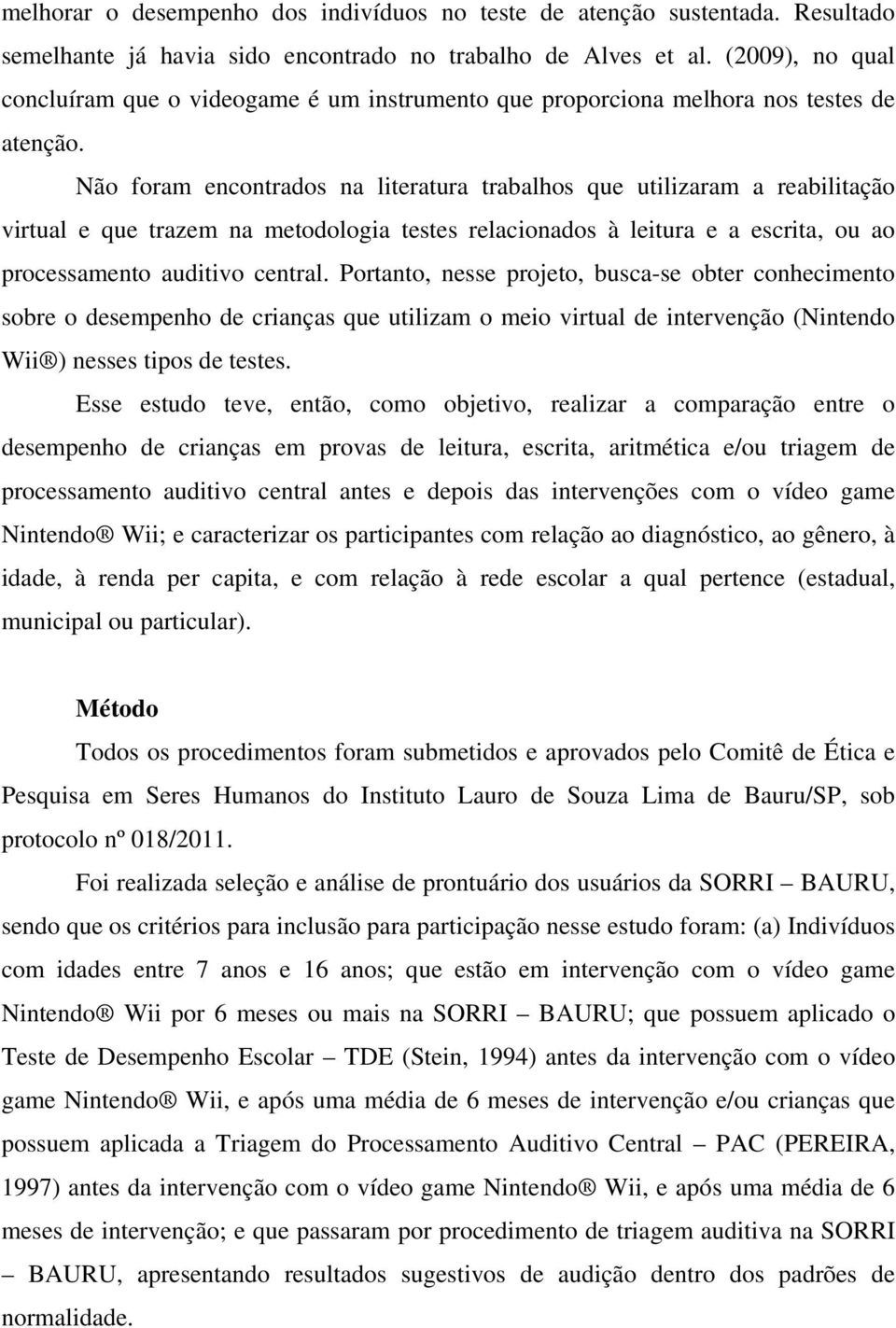 melhorar o desempenho dos indivíduos no teste de atenção sustentada. Resultado semelhante já havia sido encontrado no trabalho de Alves et al. (2009), no qual concluíram que o videogame é um instrumento que proporciona melhora nos testes de atenção.

Não foram encontrados na literatura trabalhos que utilizaram a reabilitação virtual e que trazem na metodologia testes relacionados à leitura e a escrita, ou ao processamento auditivo central. Portanto, nesse projeto, busca-se obter conhecimento sobre o desempenho de crianças que utilizam o meio virtual de intervenção (Nintendo Wii®) nesses tipos de testes.

Esse estudo teve, então, como objetivo, realizar a comparação entre o desempenho de crianças em provas de leitura, escrita, aritmética e/ou triagem de processamento auditivo central antes e depois das intervenções com o vídeo game Nintendo® Wii; e caracterizar os participantes com relação ao diagnóstico, ao gênero, à idade, à renda per capita, e com relação à rede escolar a qual pertence (estadual, municipal ou particular).

Método

Todos os procedimentos foram submetidos e aprovados pelo Comitê de Ética e Pesquisa em Seres Humanos do Instituto Lauro de Souza Lima de Bauru/SP, sob protocolo nº 018/2011.

Foi realizada seleção e análise de prontuário dos usuários da SORRI – BAURU, sendo que os critérios para inclusão para participação nesse estudo foram: (a) Indivíduos com idades entre 7 anos e 16 anos; que estão em intervenção com o vídeo game Nintendo® Wii por 6 meses ou mais na SORRI – BAURU; que possuem aplicado o Teste de Desempenho Escolar – TDE (Stein, 1994) antes da intervenção com o vídeo game Nintendo® Wii, e após uma média de 6 meses de intervenção e/ou crianças que possuem aplicada a Triagem do Processamento Auditivo Central – PAC (PEREIRA, 1997) antes da intervenção com o vídeo game Nintendo® Wii, e após uma média de 6 meses de intervenção; e que passaram por procedimento de triagem auditiva na SORRI – BAURU, apresentando resultados sugestivos de audição dentro dos padrões de normalidade.